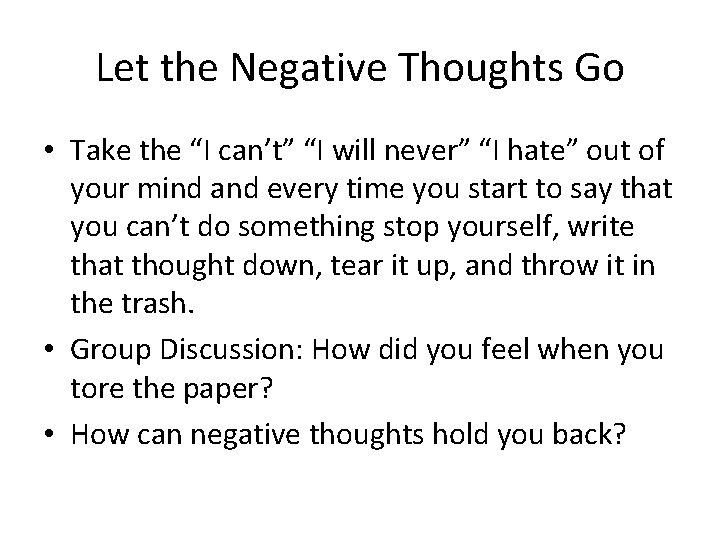 Let the Negative Thoughts Go

• Take the “I can’t” “I will never” “I hate” out of your mind and every time you start to say that you can’t do something stop yourself, write that thought down, tear it up, and throw it in the trash.
• Group Discussion: How did you feel when you tore the paper?
• How can negative thoughts hold you back?